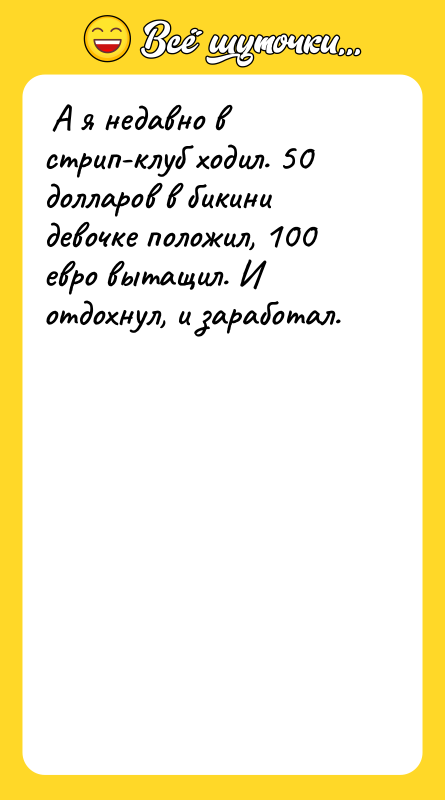 Всё шуточки...

А я недавно в стрип-клуб ходил. 50 долларов в бикини девочке положил, 100 евро вытащил. И отдохнул, и заработал.